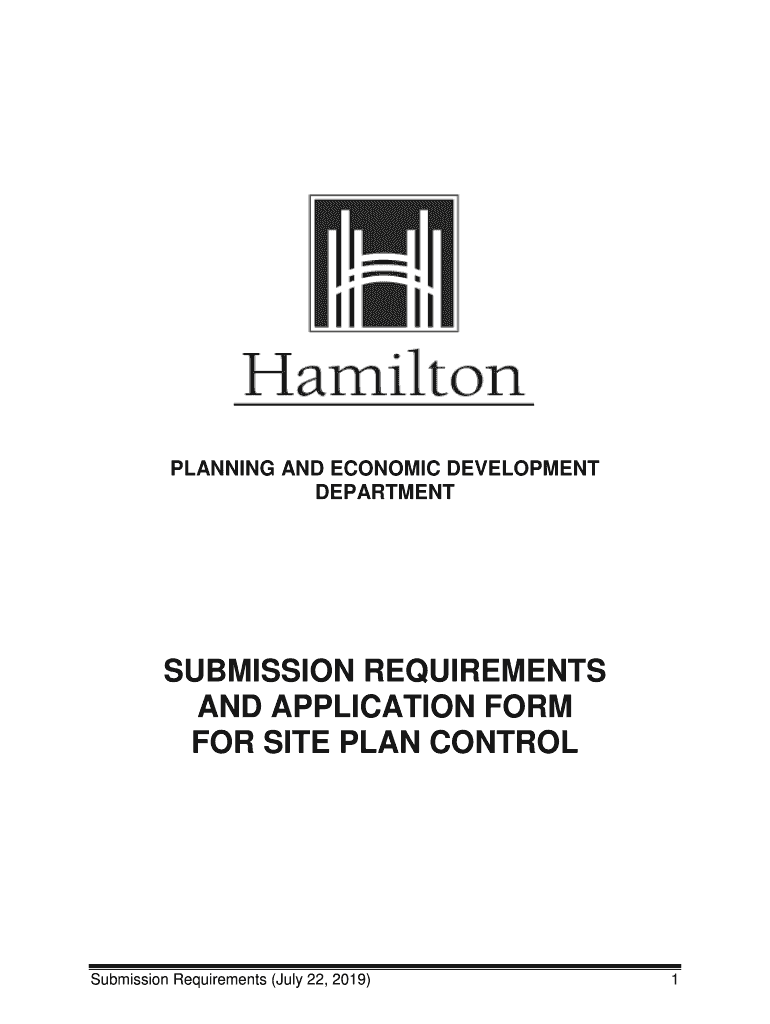 Hamilton

PLANNING AND ECONOMIC DEVELOPMENT DEPARTMENT

SUBMISSION REQUIREMENTS AND APPLICATION FORM FOR SITE PLAN CONTROL

Submission Requirements (July 22, 2019) 1